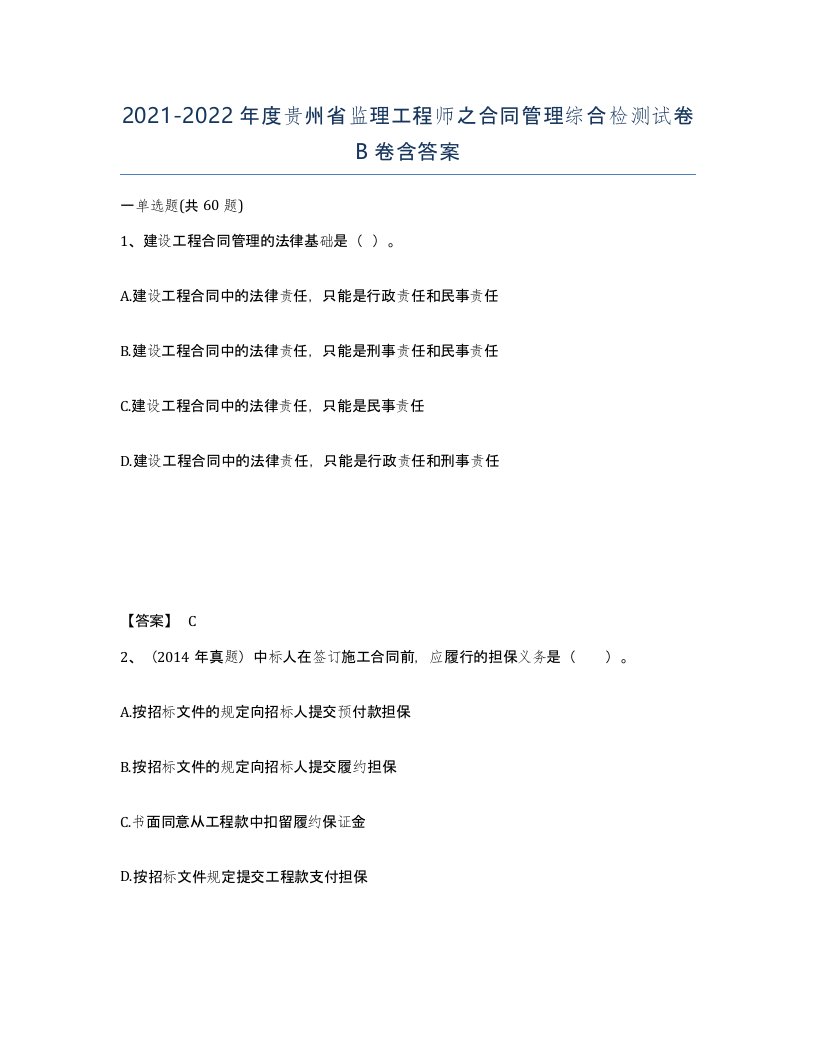 2021-2022年度贵州省监理工程师之合同管理综合检测试卷B卷含答案

一单选题(共60题)

1、建设工程合同管理的法律基础是（ ）。

A.建设工程合同中的法律责任，只能是行政责任和民事责任

B.建设工程合同中的法律责任，只能是刑事责任和民事责任

C.建设工程合同中的法律责任，只能是民事责任

D.建设工程合同中的法律责任，只能是行政责任和刑事责任

【答案】 C

2、（2014年真题）中标人在签订施工合同前，应履行的担保义务是（ ）。

A.按招标文件的规定向招标人提交预付款担保

B.按招标文件的规定向招标人提交履约担保

C.书面同意从工程款中扣留履约保证金

D.按招标文件规定提交工程款支付担保